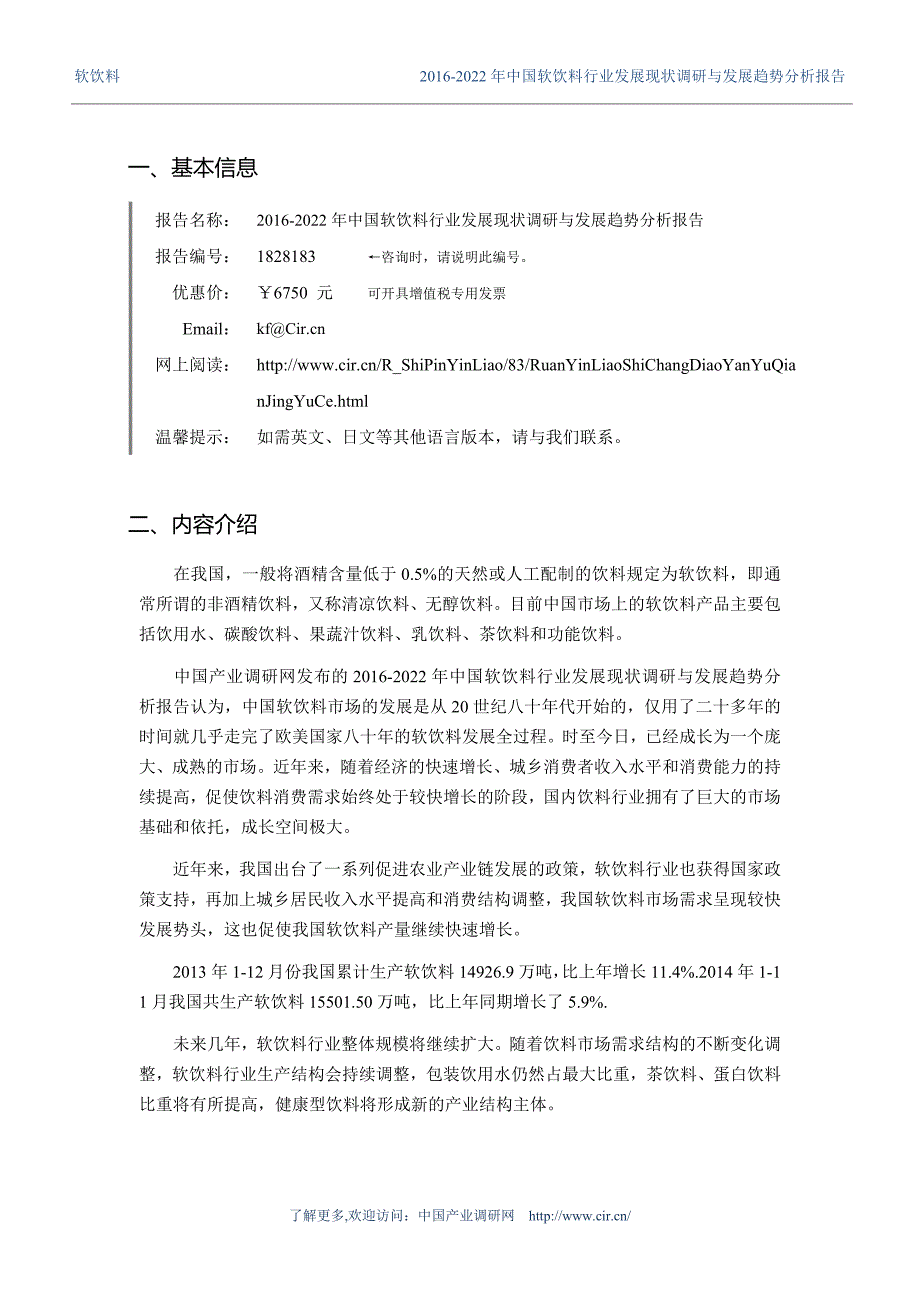 软饮料　2016-2022 年中国软饮料行业发展现状调研与发展趋势分析报告

一、基本信息

报告名称：　2016-2022 年中国软饮料行业发展现状调研与发展趋势分析报告

报告编号：　1828183　←咨询时，请说明此编号。

优惠价：　￥6750 元　可开具增值税专用发票

Email:　kf@Cir.cn

网上阅读：　http://www.cir.cn/R_ShiPinYinLiao/83/RuanYinLiaoShiChangDiaoYanYuQianJingYuCe.html

温馨提示：　如需英文、日文等其他语言版本，请与我们联系。

二、内容介绍

在我国，一般将酒精含量低于 0.5%的天然或人工配制的饮料规定为软饮料，即通常所谓的非酒精饮料，又称清凉饮料、无醇饮料。目前中国市场上的软饮料产品主要包括饮用水、碳酸饮料、果蔬汁饮料、乳饮料、茶饮料和功能饮料。

中国产业调研网发布的 2016-2022 年中国软饮料行业发展现状调研与发展趋势分析报告认为，中国软饮料市场的发展是从 20 世纪八十年代开始的，仅用了二十多年的时间就几乎走完了欧美国家八十年的软饮料发展全过程。时至今日，已经成长为一个庞大、成熟的市场。近年来，随着经济的快速增长、城乡消费者收入水平和消费能力的持续提高，促使饮料消费需求始终处于较快增长的阶段，国内饮料行业拥有了巨大的市场基础和依托，成长空间极大。

近年来，我国出台了一系列促进农业产业链发展的政策，软饮料行业也获得国家政策支持，再加上城乡居民收入水平提高和消费结构调整，我国软饮料市场需求呈现较快发展势头，这也促使我国软饮料产量继续快速增长。

2013 年 1-12 月份我国累计生产软饮料 14926.9 万吨，比上年增长 11.4%.2014 年 1-11 月我国共生产软饮料 15501.50 万吨，比上年同期增长了 5.9%.

未来几年，软饮料行业整体规模将继续扩大。随着饮料市场需求结构的不断变化调整，软饮料行业生产结构会持续调整，包装饮用水仍然占最大比重，茶饮料、蛋白饮料比重将有所提高，健康型饮料将形成新的产业结构主体。

了解更多,欢迎访问：中国产业调研网　http://www.cir.cn/